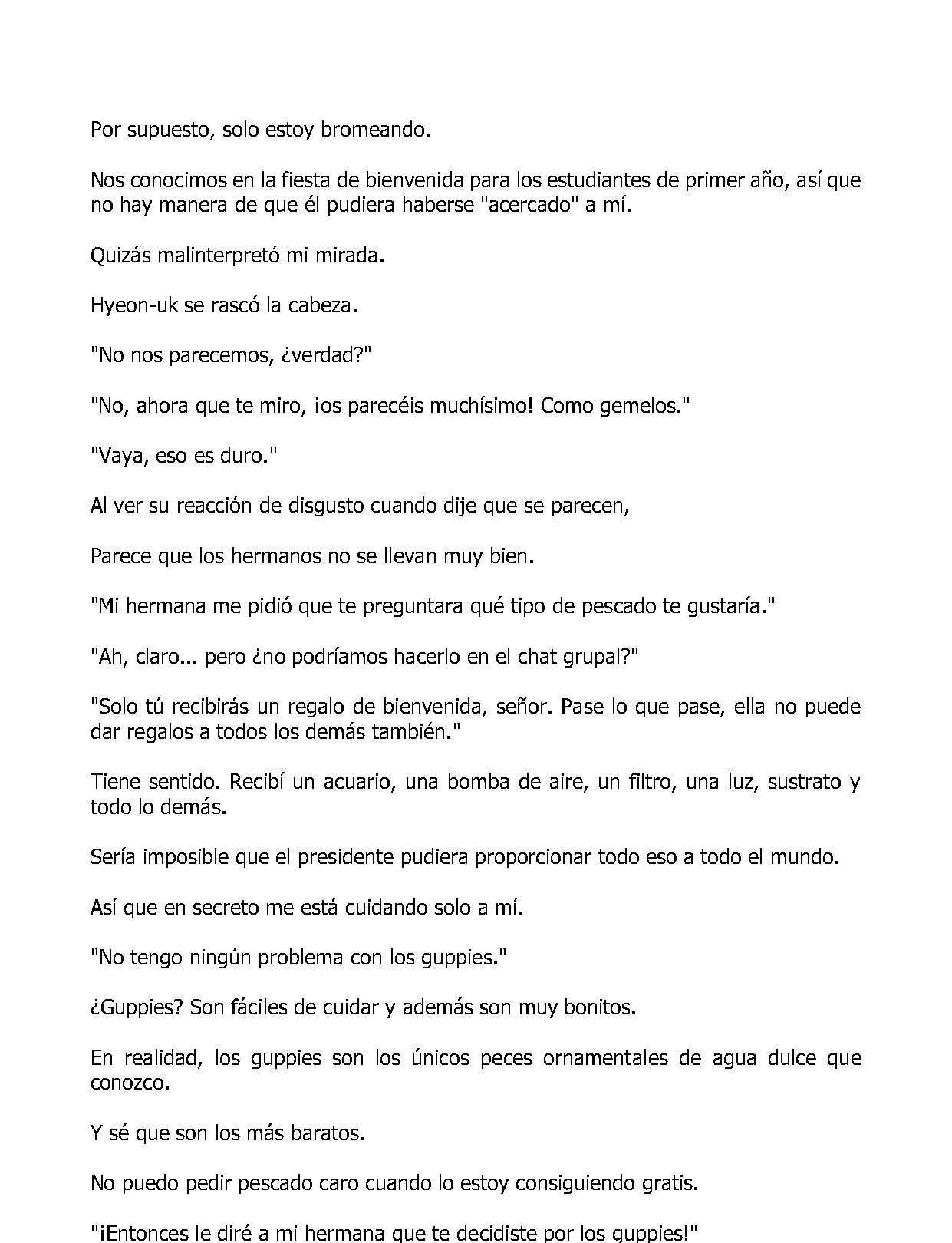 Por supuesto, solo estoy bromeando.

Nos conocimos en la fiesta de bienvenida para los estudiantes de primer año, así que no hay manera de que él pudiera haberse "acercado" a mí.

Quizás malinterpretó mi mirada.

Hyeon-uk se rascó la cabeza.

"No nos parecemos, ¿verdad?"

"No, ahora que te miro, ¡os parecéis muchísimo! Como gemelos."

"Vaya, eso es duro."

Al ver su reacción de disgusto cuando dije que se parecen,

Parece que los hermanos no se llevan muy bien.

"Mi hermana me pidió que te preguntara qué tipo de pescado te gustaría."

"Ah, claro... pero ¿no podríamos hacerlo en el chat grupal?"

"Solo tú recibirás un regalo de bienvenida, señor. Pase lo que pase, ella no puede dar regalos a todos los demás también."

Tiene sentido. Recibí un acuario, una bomba de aire, un filtro, una luz, sustrato y todo lo demás.

Sería imposible que el presidente pudiera proporcionar todo eso a todo el mundo.

Así que en secreto me está cuidando solo a mí.

"No tengo ningún problema con los guppies."

¿Guppies? Son fáciles de cuidar y además son muy bonitos.

En realidad, los guppies son los únicos peces ornamentales de agua dulce que conozco.

Y sé que son los más baratos.

No puedo pedir pescado caro cuando lo estoy consiguiendo gratis.

"¡Entonces le diré a mi hermana que te decidiste por los guppies!"